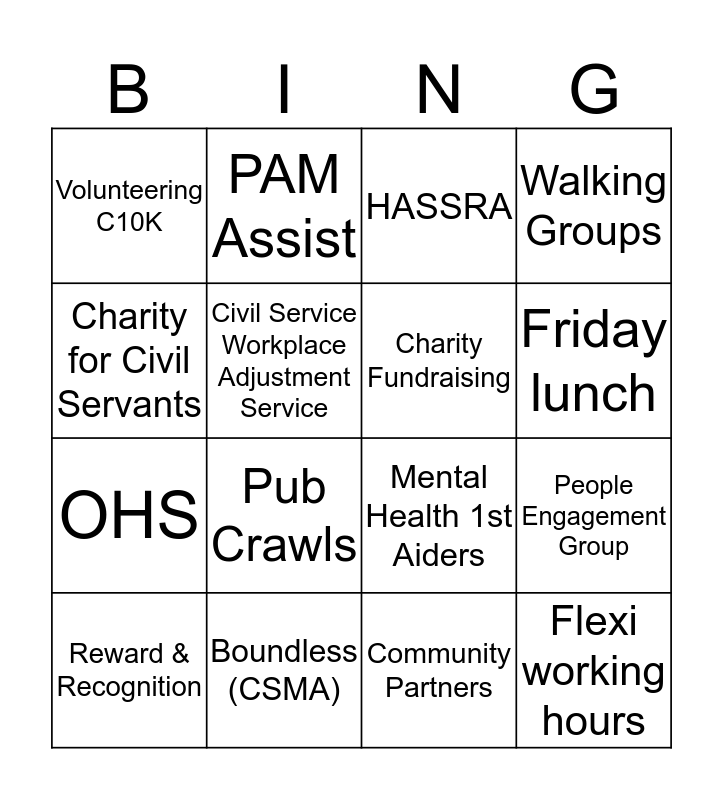 | B | I | N | G |
|---|---|---|---|
| Volunteering C10K | PAM Assist | HASSRA | Walking Groups |
| Charity for Civil Servants | Civil Service Workplace Adjustment Service | Charity Fundraising | Friday lunch |
| OHS | Pub Crawls | Mental Health 1st Aiders | People Engagement Group |
| Reward & Recognition | Boundless (CSMA) | Community Partners | Flexi working hours |